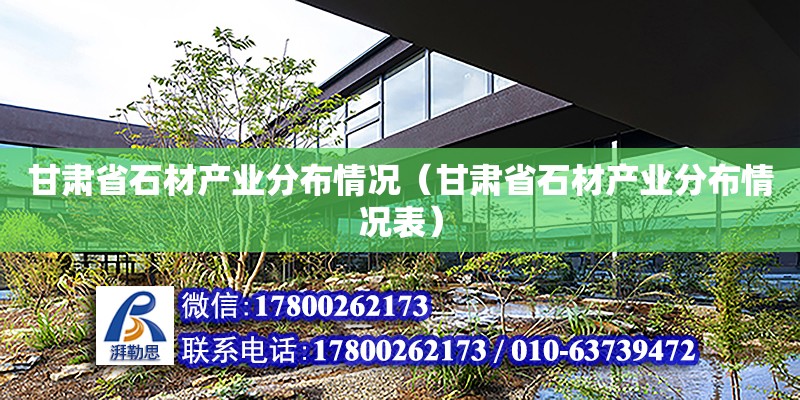 甘肃省石材产业分布情况（甘肃省石材产业分布情况表）

湃勒思

微信:17800262173

联系电话:17800262173 / 010-63739472